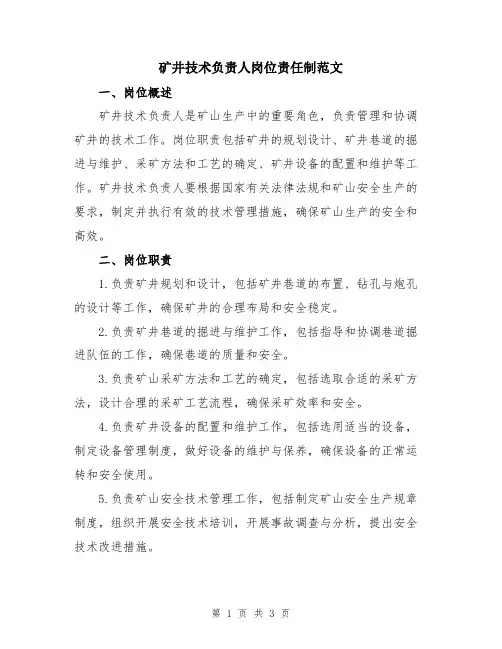 矿井技术负责人岗位责任制范文

一、岗位概述

矿井技术负责人是矿山生产中的重要角色，负责管理和协调矿井的技术工作。岗位职责包括矿井的规划设计、矿井巷道的掘进与维护、采矿方法和工艺的确定、矿井设备的配置和维护等工作。矿井技术负责人要根据国家有关法律法规和矿山安全生产的要求，制定并执行有效的技术管理措施，确保矿山生产的安全和高效。

二、岗位职责

1.负责矿井规划和设计，包括矿井巷道的布置、钻孔与炮孔的设计等工作，确保矿井的合理布局和安全稳定。

2.负责矿井巷道的掘进与维护工作，包括指导和协调巷道掘进队伍的工作，确保巷道的质量和安全。

3.负责矿山采矿方法和工艺的确定，包括选取合适的采矿方法，设计合理的采矿工艺流程，确保采矿效率和安全。

4.负责矿井设备的配置和维护工作，包括选用适当的设备，制定设备管理制度，做好设备的维护与保养，确保设备的正常运转和安全使用。

5.负责矿山安全技术管理工作，包括制定矿山安全生产规章制度，组织开展安全技术培训，开展事故调查与分析，提出安全技术改进措施。

第 1 页 共 3 页